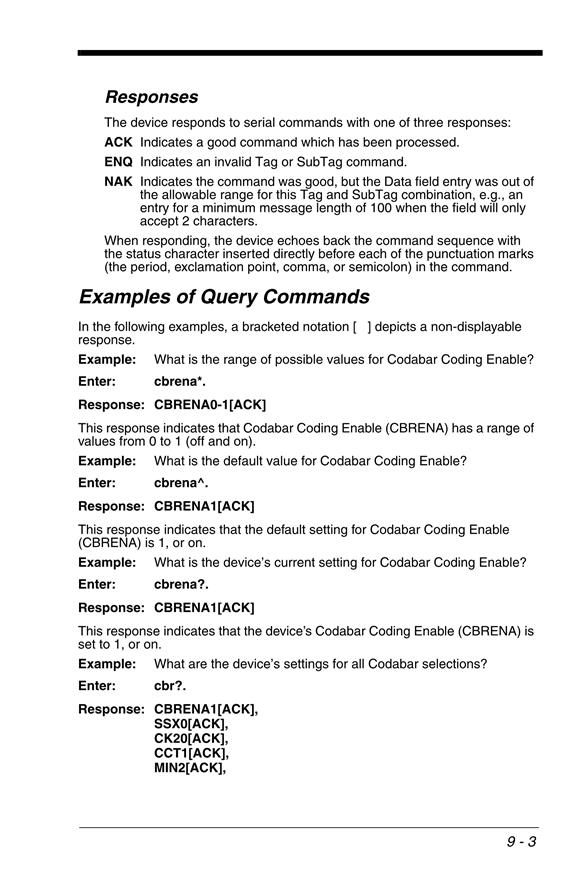 Responses

The device responds to serial commands with one of three responses:

ACK Indicates a good command which has been processed.

ENQ Indicates an invalid Tag or SubTag command.

NAK Indicates the command was good, but the Data field entry was out of the allowable range for this Tag and SubTag combination, e.g., an entry for a minimum message length of 100 when the field will only accept 2 characters.

When responding, the device echoes back the command sequence with the status character inserted directly before each of the punctuation marks (the period, exclamation point, comma, or semicolon) in the command.

Examples of Query Commands

In the following examples, a bracketed notation [ ] depicts a non-displayable response.

Example: What is the range of possible values for Codabar Coding Enable?

Enter: cbrena*.

Response: CBRENA0-1[ACK]

This response indicates that Codabar Coding Enable (CBRENA) has a range of values from 0 to 1 (off and on).

Example: What is the default value for Codabar Coding Enable?

Enter: cbrena^.

Response: CBRENA1[ACK]

This response indicates that the default setting for Codabar Coding Enable (CBRENA) is 1, or on.

Example: What is the device's current setting for Codabar Coding Enable?

Enter: cbrena?.

Response: CBRENA1[ACK]

This response indicates that the device's Codabar Coding Enable (CBRENA) is set to 1, or on.

Example: What are the device's settings for all Codabar selections?

Enter: cbr?.

Response: CBRENA1[ACK],
SSX0[ACK],
CK20[ACK],
CCT1[ACK],
MIN2[ACK],

9 - 3